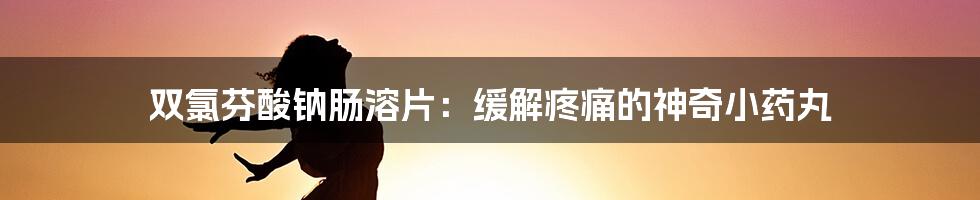 双氯芬酸钠肠溶片：缓解疼痛的神奇小药丸